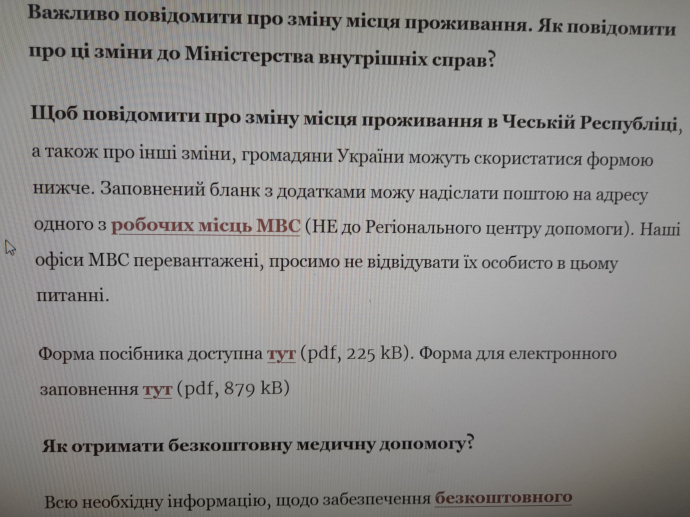 Важливо повідомити про зміну місця проживання. Як повідомити про ці зміни до Міністерства внутрішніх справ?

Щоб повідомити про зміну місця проживання в Чеській Республіці, а також про інші зміни, громадяни України можуть скористатися формою нижче. Заповнений бланк з додатками можу надіслати поштою на адресу одного з робочих місць МВС (НЕ до Регіонального центру допомоги). Наші офіси МВС перевантажені, просимо не відвідувати їх особисто в цьому питанні.

Форма посібника доступна тут (pdf, 225 kB). Форма для електронного заповнення тут (pdf, 879 kB)

Як отримати безкоштовну медичну допомогу?

Всю необхідну інформацію, щодо забезпечення безкоштовного